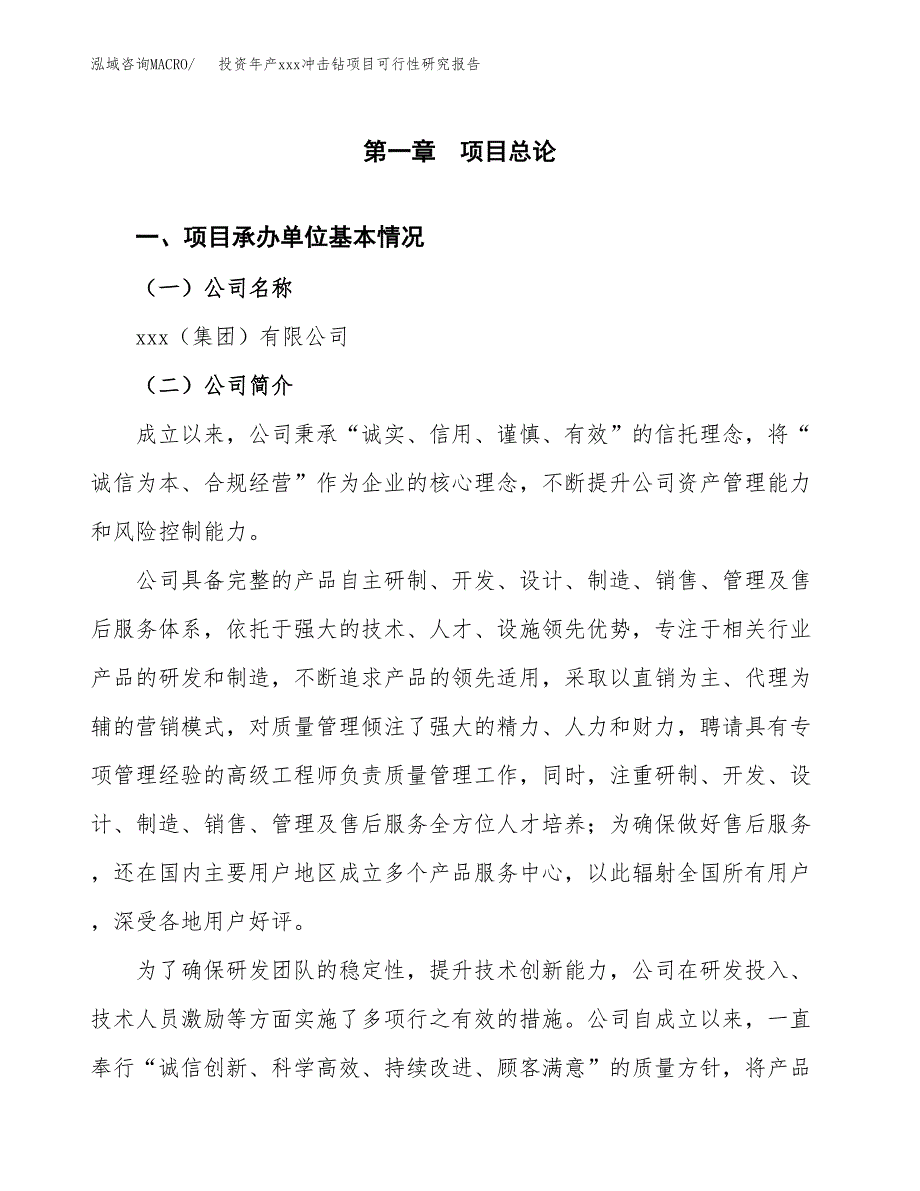 泓域咨询MACRO/　投资年产xxx冲击钻项目可行性研究报告

第一章　项目总论

一、项目承办单位基本情况

（一）公司名称

xxx（集团）有限公司

（二）公司简介

成立以来，公司秉承“诚实、信用、谨慎、有效”的信托理念，将“诚信为本、合规经营”作为企业的核心理念，不断提升公司资产管理能力和风险控制能力。

公司具备完整的产品自主研制、开发、设计、制造、销售、管理及售后服务体系，依托于强大的技术、人才、设施领先优势，专注于相关行业产品的研发和制造，不断追求产品的领先适用，采取以直销为主、代理为辅的营销模式，对质量管理倾注了强大的精力、人力和财力，聘请具有专项管理经验的高级工程师负责质量管理工作，同时，注重研制、开发、设计、制造、销售、管理及售后服务全方位人才培养；为确保做好售后服务，还在国内主要用户地区成立多个产品服务中心，以此辐射全国所有用户，深受各地用户好评。

为了确保研发团队的稳定性，提升技术创新能力，公司在研发投入、技术人员激励等方面实施了多项行之有效的措施。公司自成立以来，一直奉行“诚信创新、科学高效、持续改进、顾客满意”的质量方针，将产品